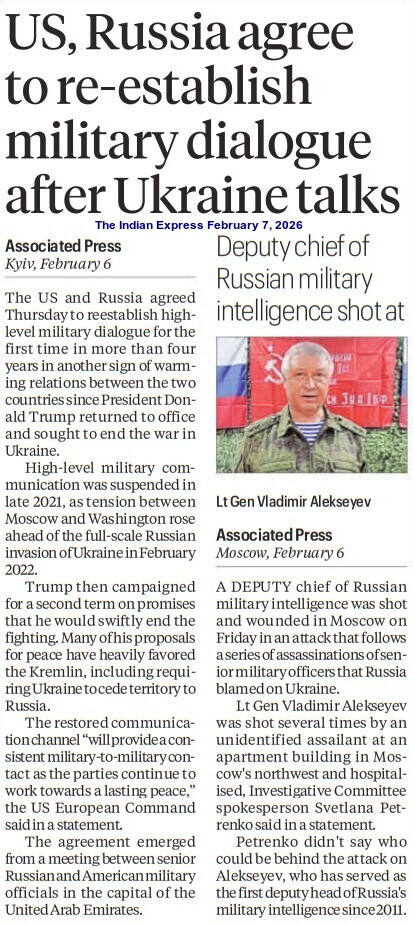 US, Russia agree to re-establish military dialogue after Ukraine talks

The Indian Express February 7, 2026

Associated Press
Kyiv, February 6

The US and Russia agreed Thursday to reestablish high-level military dialogue for the first time in more than four years in another sign of warming relations between the two countries since President Donald Trump returned to office and sought to end the war in Ukraine.

High-level military communication was suspended in late 2021, as tension between Moscow and Washington rose ahead of the full-scale Russian invasion of Ukraine in February 2022.

Trump then campaigned for a second term on promises that he would swiftly end the fighting. Many of his proposals for peace have heavily favored the Kremlin, including requiring Ukraine to cede territory to Russia.

The restored communication channel "will provide a consistent military-to-military contact as the parties continue to work towards a lasting peace," the US European Command said in a statement.

The agreement emerged from a meeting between senior Russian and American military officials in the capital of the United Arab Emirates.

Deputy chief of Russian military intelligence shot at

Lt Gen Vladimir Alekseyev

Associated Press
Moscow, February 6

A DEPUTY chief of Russian military intelligence was shot and wounded in Moscow on Friday in an attack that follows a series of assassinations of senior military officers that Russia blamed on Ukraine.

Lt Gen Vladimir Alekseyev was shot several times by an unidentified assailant at an apartment building in Moscow's northwest and hospitalised, Investigative Committee spokesperson Svetlana Petrenko said in a statement.

Petrenko didn't say who could be behind the attack on Alekseyev, who has served as the first deputy head of Russia's military intelligence since 2011.